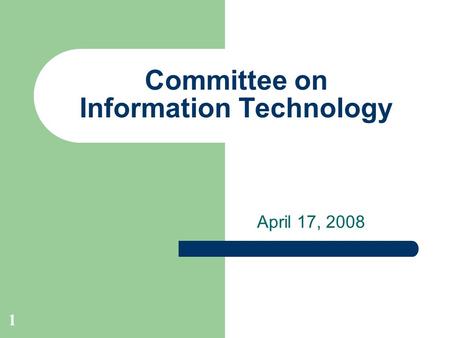 Committee on Information Technology

April 17, 2008

1